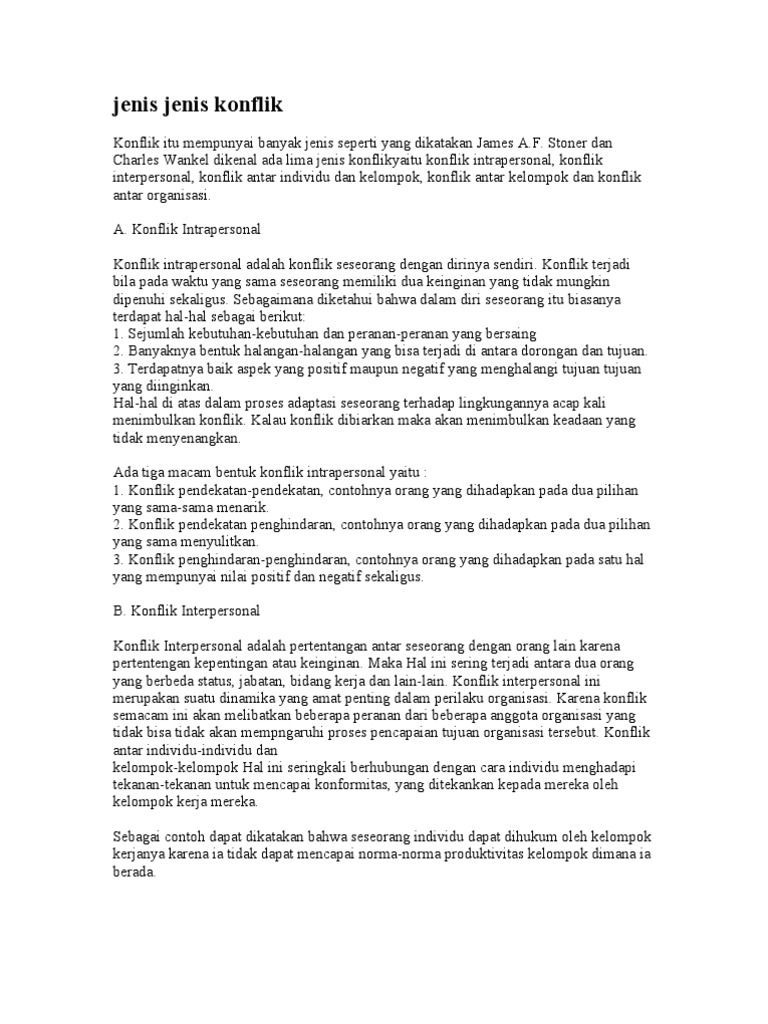 jenis jenis konflik

Konflik itu mempunyai banyak jenis seperti yang dikatakan James A.F. Stoner dan Charles Wankel dikenal ada lima jenis konflikyaitu konflik intrapersonal, konflik interpersonal, konflik antar individu dan kelompok, konflik antar kelompok dan konflik antar organisasi.

A. Konflik Intrapersonal

Konflik intrapersonal adalah konflik seseorang dengan dirinya sendiri. Konflik terjadi bila pada waktu yang sama seseorang memiliki dua keinginan yang tidak mungkin dipenuhi sekaligus. Sebagaimana diketahui bahwa dalam diri seseorang itu biasanya terdapat hal-hal sebagai berikut:
1. Sejumlah kebutuhan-kebutuhan dan peranan-peranan yang bersaing
2. Banyaknya bentuk halangan-halangan yang bisa terjadi di antara dorongan dan tujuan.
3. Terdapatnya baik aspek yang positif maupun negatif yang menghalangi tujuan tujuan yang diinginkan.
Hal-hal di atas dalam proses adaptasi seseorang terhadap lingkungannya acap kali menimbulkan konflik. Kalau konflik dibiarkan maka akan menimbulkan keadaan yang tidak menyenangkan.

Ada tiga macam bentuk konflik intrapersonal yaitu :
1. Konflik pendekatan-pendekatan, contohnya orang yang dihadapkan pada dua pilihan yang sama-sama menarik.
2. Konflik pendekatan penghindaran, contohnya orang yang dihadapkan pada dua pilihan yang sama menyulitkan.
3. Konflik penghindaran-penghindaran, contohnya orang yang dihadapkan pada satu hal yang mempunyai nilai positif dan negatif sekaligus.

B. Konflik Interpersonal

Konflik Interpersonal adalah pertentangan antar seseorang dengan orang lain karena pertentengan kepentingan atau keinginan. Maka Hal ini sering terjadi antara dua orang yang berbeda status, jabatan, bidang kerja dan lain-lain. Konflik interpersonal ini merupakan suatu dinamika yang amat penting dalam perilaku organisasi. Karena konflik semacam ini akan melibatkan beberapa peranan dari beberapa anggota organisasi yang tidak bisa tidak akan mempngaruhi proses pencapaian tujuan organisasi tersebut. Konflik antar individu-individu dan
kelompok-kelompok Hal ini seringkali berhubungan dengan cara individu menghadapi tekanan-tekanan untuk mencapai konformitas, yang ditekankan kepada mereka oleh kelompok kerja mereka.

Sebagai contoh dapat dikatakan bahwa seseorang individu dapat dihukum oleh kelompok kerjanya karena ia tidak dapat mencapai norma-norma produktivitas kelompok dimana ia berada.